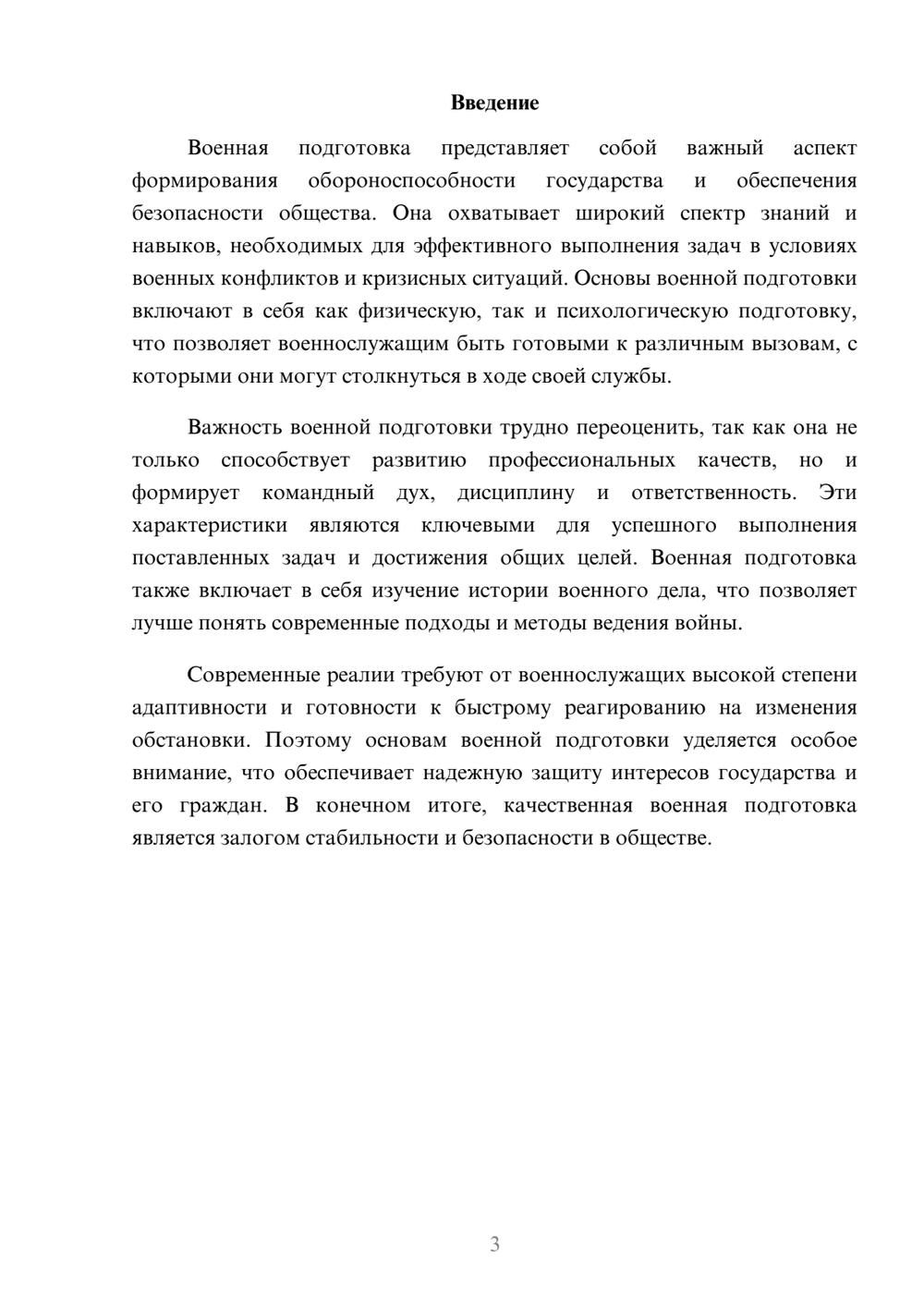 Введение

Военная подготовка представляет собой важный аспект формирования обороноспособности государства и обеспечения безопасности общества. Она охватывает широкий спектр знаний и навыков, необходимых для эффективного выполнения задач в условиях военных конфликтов и кризисных ситуаций. Основы военной подготовки включают в себя как физическую, так и психологическую подготовку, что позволяет военнослужащим быть готовыми к различным вызовам, с которыми они могут столкнуться в ходе своей службы.

Важность военной подготовки трудно переоценить, так как она не только способствует развитию профессиональных качеств, но и формирует командный дух, дисциплину и ответственность. Эти характеристики являются ключевыми для успешного выполнения поставленных задач и достижения общих целей. Военная подготовка также включает в себя изучение истории военного дела, что позволяет лучше понять современные подходы и методы ведения войны.

Современные реалии требуют от военнослужащих высокой степени адаптивности и готовности к быстрому реагированию на изменения обстановки. Поэтому основам военной подготовки уделяется особое внимание, что обеспечивает надежную защиту интересов государства и его граждан. В конечном итоге, качественная военная подготовка является залогом стабильности и безопасности в обществе.

3